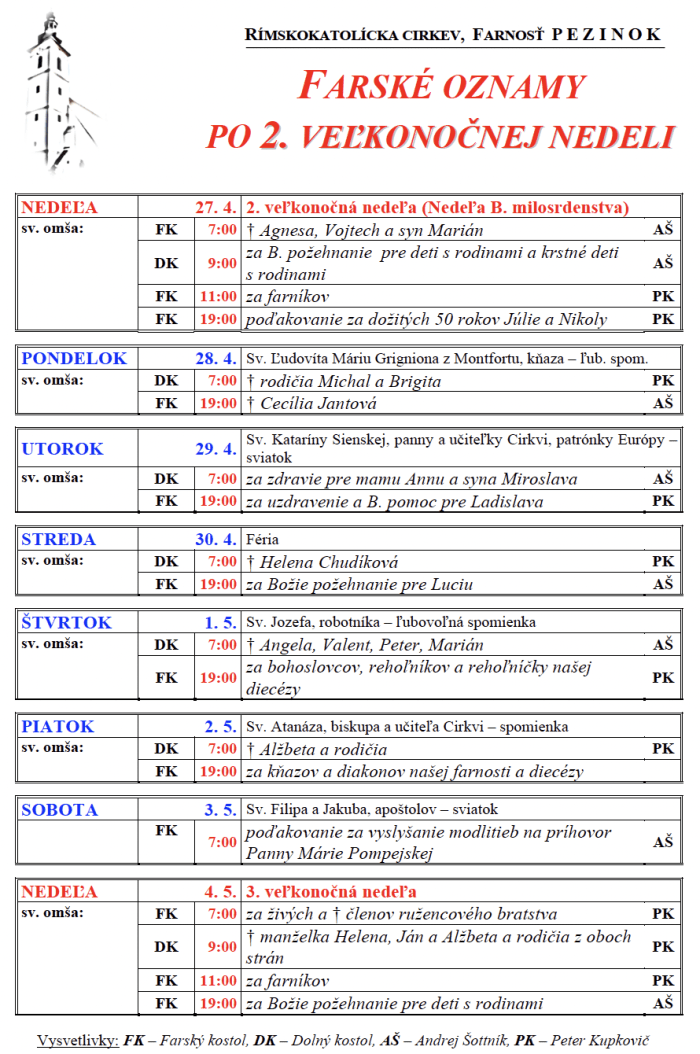 RÍMSKOKATOLÍCKA CIRKEV, FARNOSŤ P E Z I N O K

FARSKÉ OZNAMY
PO 2. VEĽKONOČNEJ NEDELI

| NEDEĽA | | 27. 4. | 2. veľkonočná nedeľa (Nedeľa B. milosrdenstva) | |
|---|---|---|---|---|
| sv. omša: | FK | 7:00 | † Agnesa, Vojtech a syn Marián | AŠ |
| | DK | 9:00 | za B. požehnanie pre deti s rodinami a krstné deti s rodinami | AŠ |
| | FK | 11:00 | za farníkov | PK |
| | FK | 19:00 | poďakovanie za dožitých 50 rokov Júlie a Nikoly | PK |

| PONDELOK | | 28. 4. | Sv. Ľudovíta Máriu Grigniona z Montfortu, kňaza – ľub. spom. | |
|---|---|---|---|---|
| sv. omša: | DK | 7:00 | † rodičia Michal a Brigita | PK |
| | FK | 19:00 | † Cecília Jantová | AŠ |

| UTOROK | | 29. 4. | Sv. Kataríny Sienskej, panny a učiteľky Cirkvi, patrónky Európy – sviatok | |
|---|---|---|---|---|
| sv. omša: | DK | 7:00 | za zdravie pre mamu Annu a syna Miroslava | AŠ |
| | FK | 19:00 | za uzdravenie a B. pomoc pre Ladislava | PK |

| STREDA | | 30. 4. | Féria | |
|---|---|---|---|---|
| sv. omša: | DK | 7:00 | † Helena Chudíková | PK |
| | FK | 19:00 | za Božie požehnanie pre Luciu | AŠ |

| ŠTVRTOK | | 1. 5. | Sv. Jozefa, robotníka – ľubovoľná spomienka | |
|---|---|---|---|---|
| sv. omša: | DK | 7:00 | † Angela, Valent, Peter, Marián | AŠ |
| | FK | 19:00 | za bohoslovcov, rehoľníkov a rehoľníčky našej diecézy | PK |

| PIATOK | | 2. 5. | Sv. Atanáza, biskupa a učiteľa Cirkvi – spomienka | |
|---|---|---|---|---|
| sv. omša: | DK | 7:00 | † Alžbeta a rodičia | PK |
| | FK | 19:00 | za kňazov a diakonov našej farnosti a diecézy | |

| SOBOTA | | 3. 5. | Sv. Filipa a Jakuba, apoštolov – sviatok | |
|---|---|---|---|---|
| | FK | 7:00 | poďakovanie za vyslyšanie modlitieb na príhovor Panny Márie Pompejskej | AŠ |

| NEDEĽA | | 4. 5. | 3. veľkonočná nedeľa | |
|---|---|---|---|---|
| sv. omša: | FK | 7:00 | za živých a † členov ružencového bratstva | PK |
| | DK | 9:00 | † manželka Helena, Ján a Alžbeta a rodičia z oboch strán | PK |
| | FK | 11:00 | za farníkov | PK |
| | FK | 19:00 | za Božie požehnanie pre deti s rodinami | AŠ |

Vysvetlivky: FK – Farský kostol, DK – Dolný kostol, AŠ – Andrej Šottník, PK – Peter Kupkovič